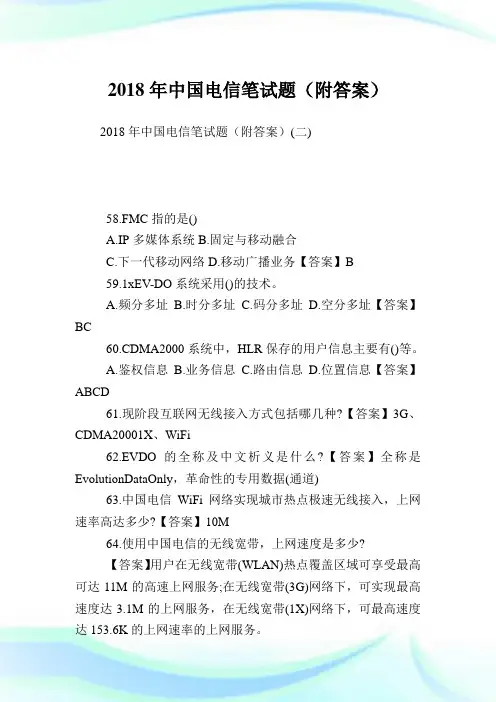 2018 年中国电信笔试题（附答案）

2018 年中国电信笔试题（附答案）(二)

58.FMC 指的是()

A.IP 多媒体系统 B.固定与移动融合

C.下一代移动网络 D.移动广播业务【答案】B

59.1xEV-DO 系统采用()的技术。

A.频分多址 B.时分多址 C.码分多址 D.空分多址【答案】BC

60.CDMA2000 系统中，HLR 保存的用户信息主要有()等。

A.鉴权信息 B.业务信息 C.路由信息 D.位置信息【答案】ABCD

61.现阶段互联网无线接入方式包括哪几种?【答案】3G、CDMA20001X、WiFi

62.EVDO 的全称及中文析义是什么?【答案】全称是 EvolutionDataOnly，革命性的专用数据(通道)

63.中国电信 WiFi 网络实现城市热点极速无线接入，上网速率高达多少?【答案】10M

64.使用中国电信的无线宽带，上网速度是多少?

【答案】用户在无线宽带(WLAN)热点覆盖区域可享受最高可达 11M 的高速上网服务;在无线宽带(3G)网络下，可实现最高速度达 3.1M 的上网服务，在无线宽带(1X)网络下，可最高速度达 153.6K 的上网速率的上网服务。